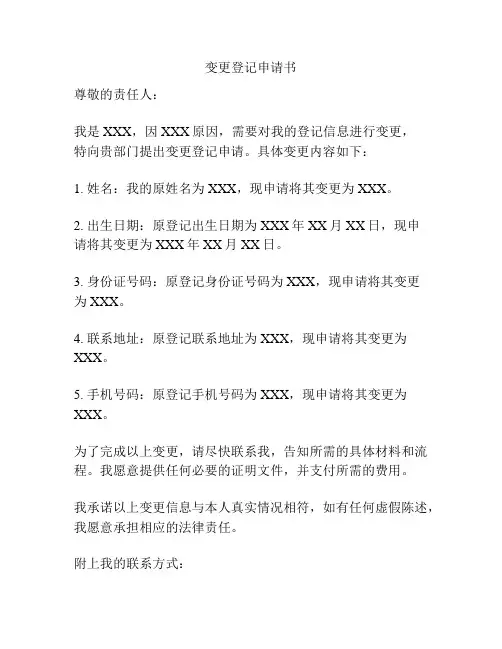 变更登记申请书

尊敬的责任人：

我是 XXX，因 XXX 原因，需要对我的登记信息进行变更，特向贵部门提出变更登记申请。具体变更内容如下：

1. 姓名：我的原姓名为 XXX，现申请将其变更为 XXX。

2. 出生日期：原登记出生日期为 XXX 年 XX 月 XX 日，现申请将其变更为 XXX 年 XX 月 XX 日。

3. 身份证号码：原登记身份证号码为 XXX，现申请将其变更为 XXX。

4. 联系地址：原登记联系地址为 XXX，现申请将其变更为 XXX。

5. 手机号码：原登记手机号码为 XXX，现申请将其变更为 XXX。

为了完成以上变更，请尽快联系我，告知所需的具体材料和流程。我愿意提供任何必要的证明文件，并支付所需的费用。

我承诺以上变更信息与本人真实情况相符，如有任何虚假陈述，我愿意承担相应的法律责任。

附上我的联系方式：